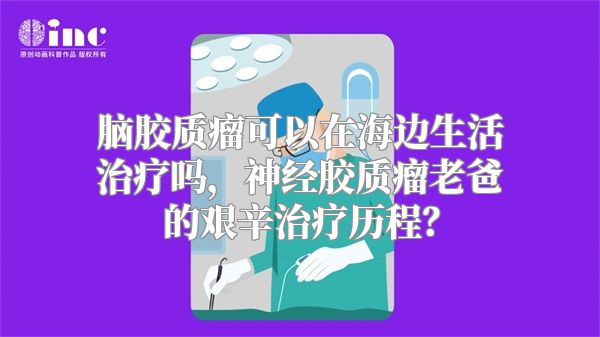 inc
原创动画科普作品 版权所有

脑胶质瘤可以在海边生活治疗吗，神经胶质瘤老爸的艰辛治疗历程？